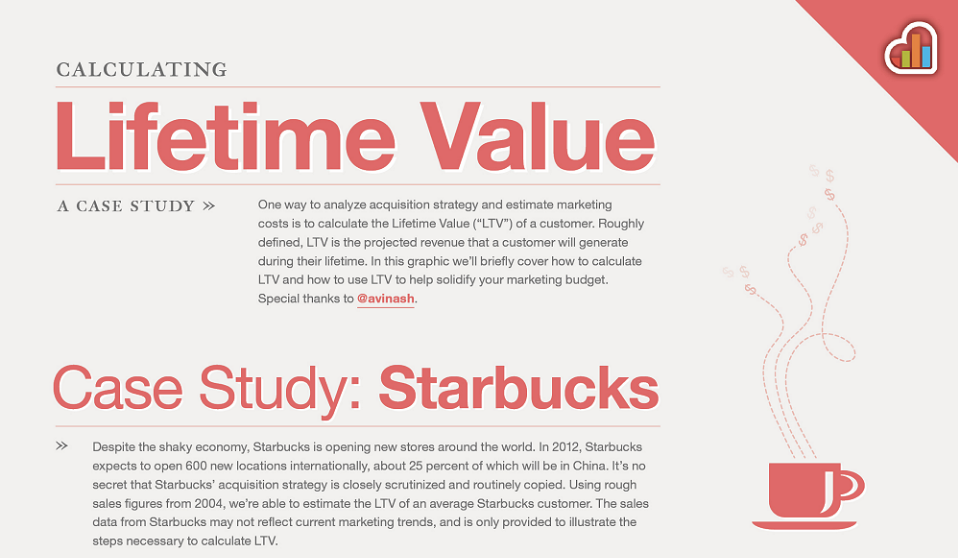 CALCULATING

Lifetime Value

A CASE STUDY »

One way to analyze acquisition strategy and estimate marketing costs is to calculate the Lifetime Value ("LTV") of a customer. Roughly defined, LTV is the projected revenue that a customer will generate during their lifetime. In this graphic we'll briefly cover how to calculate LTV and how to use LTV to help solidify your marketing budget. Special thanks to @avinash.

Case Study: Starbucks

» Despite the shaky economy, Starbucks is opening new stores around the world. In 2012, Starbucks expects to open 600 new locations internationally, about 25 percent of which will be in China. It's no secret that Starbucks' acquisition strategy is closely scrutinized and routinely copied. Using rough sales figures from 2004, we're able to estimate the LTV of an average Starbucks customer. The sales data from Starbucks may not reflect current marketing trends, and is only provided to illustrate the steps necessary to calculate LTV.